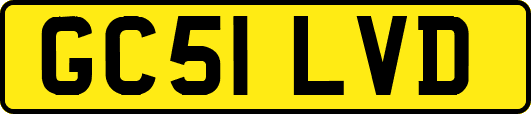 GC51 LVD